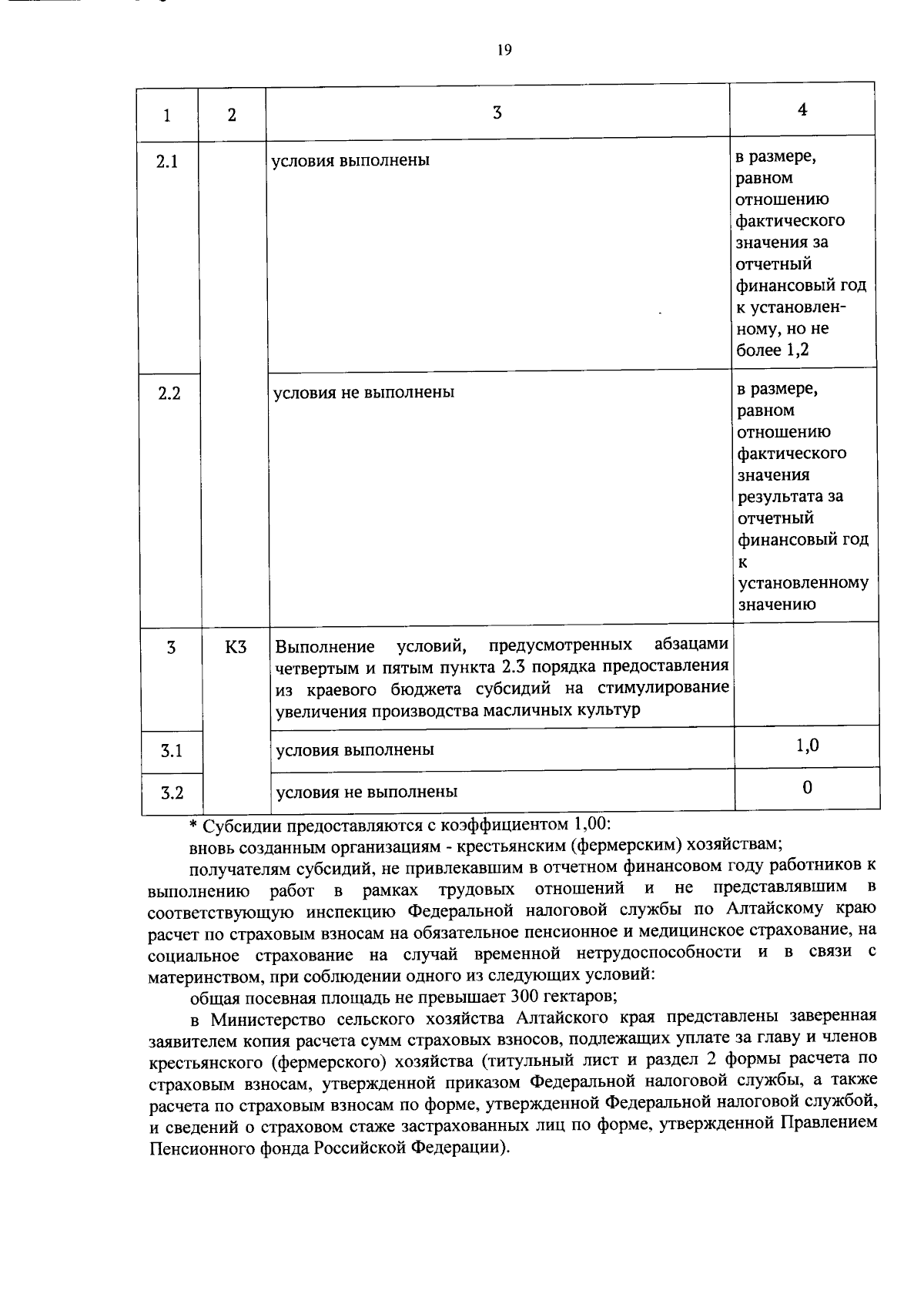 19

| 1 | 2 | 3 | 4 |
|---|---|---|---|
| 2.1 | | условия выполнены | в размере, равном отношению фактического значения за отчетный финансовый год к установленному, но не более 1,2 |
| 2.2 | | условия не выполнены | в размере, равном отношению фактического значения результата за отчетный финансовый год к установленному значению |
| 3 | К3 | Выполнение условий, предусмотренных абзацами четвертым и пятым пункта 2.3 порядка предоставления из краевого бюджета субсидий на стимулирование увеличения производства масличных культур | |
| 3.1 | | условия выполнены | 1,0 |
| 3.2 | | условия не выполнены | 0 |

* Субсидии предоставляются с коэффициентом 1,00:

вновь созданным организациям - крестьянским (фермерским) хозяйствам;

получателям субсидий, не привлекавшим в отчетном финансовом году работников к выполнению работ в рамках трудовых отношений и не представлявшим в соответствующую инспекцию Федеральной налоговой службы по Алтайскому краю расчет по страховым взносам на обязательное пенсионное и медицинское страхование, на социальное страхование на случай временной нетрудоспособности и в связи с материнством, при соблюдении одного из следующих условий:

общая посевная площадь не превышает 300 гектаров;

в Министерство сельского хозяйства Алтайского края представлены заверенная заявителем копия расчета сумм страховых взносов, подлежащих уплате за главу и членов крестьянского (фермерского) хозяйства (титульный лист и раздел 2 формы расчета по страховым взносам, утвержденной приказом Федеральной налоговой службы, а также расчета по страховым взносам по форме, утвержденной Федеральной налоговой службой, и сведений о страховом стаже застрахованных лиц по форме, утвержденной Правлением Пенсионного фонда Российской Федерации).